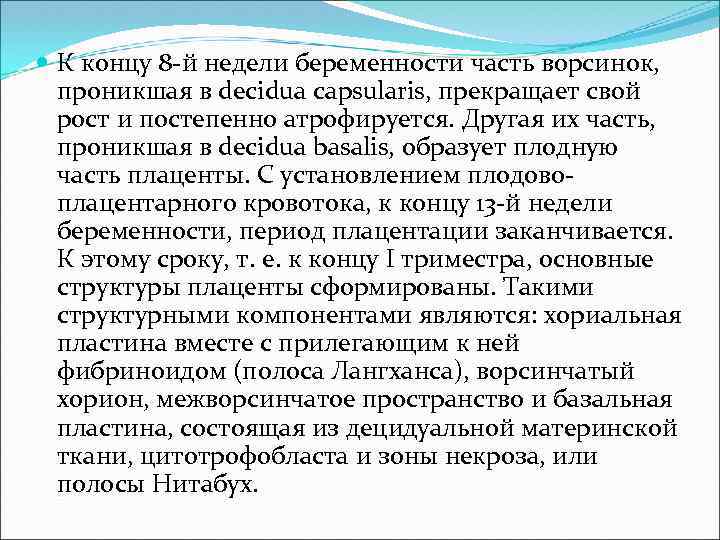 К концу 8-й недели беременности часть ворсинок, проникшая в decidua capsularis, прекращает свой рост и постепенно атрофируется. Другая их часть, проникшая в decidua basalis, образует плодную часть плаценты. С установлением плодово-плацентарного кровотока, к концу 13-й недели беременности, период плацентации заканчивается. К этому сроку, т. е. к концу I триместра, основные структуры плаценты сформированы. Такими структурными компонентами являются: хориальная пластина вместе с прилегающим к ней фибриноидом (полоса Лангханса), ворсинчатый хорион, межворсинчатое пространство и базальная пластина, состоящая из децидуальной материнской ткани, цитотрофобласта и зоны некроза, или полосы Нитабух.